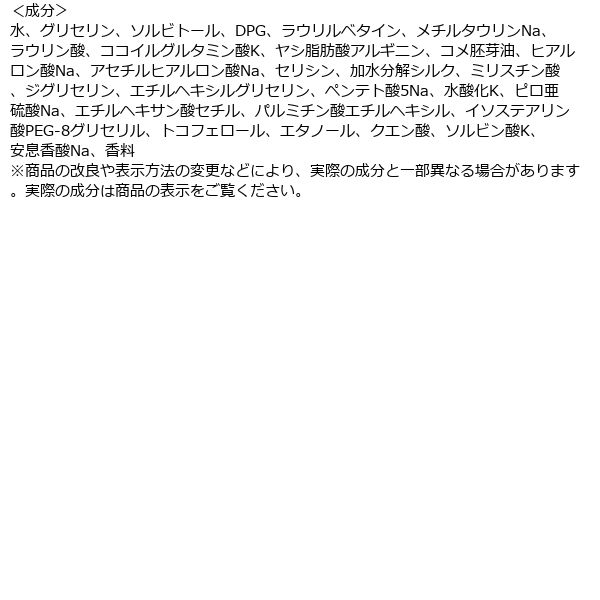 ＜成分＞
水、グリセリン、ソルビトール、DPG、ラウリルベタイン、メチルタウリンNa、ラウリン酸、ココイルグルタミン酸K、ヤシ脂肪酸アルギニン、コメ胚芽油、ヒアルロン酸Na、アセチルヒアルロン酸Na、セリシン、加水分解シルク、ミリスチン酸、ジグリセリン、エチルヘキシルグリセリン、ペンテト酸5Na、水酸化K、ピロ亜硫酸Na、エチルヘキサン酸セチル、パルミチン酸エチルヘキシル、イソステアリン酸PEG-8グリセリル、トコフェロール、エタノール、クエン酸、ソルビン酸K、安息香酸Na、香料
※商品の改良や表示方法の変更などにより、実際の成分と一部異なる場合があります。実際の成分は商品の表示をご覧ください。